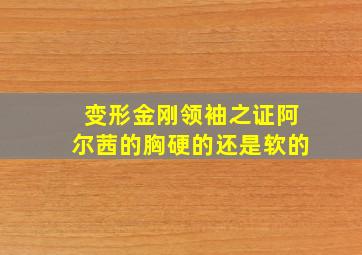 变形金刚领袖之证阿尔茜的胸硬的还是软的